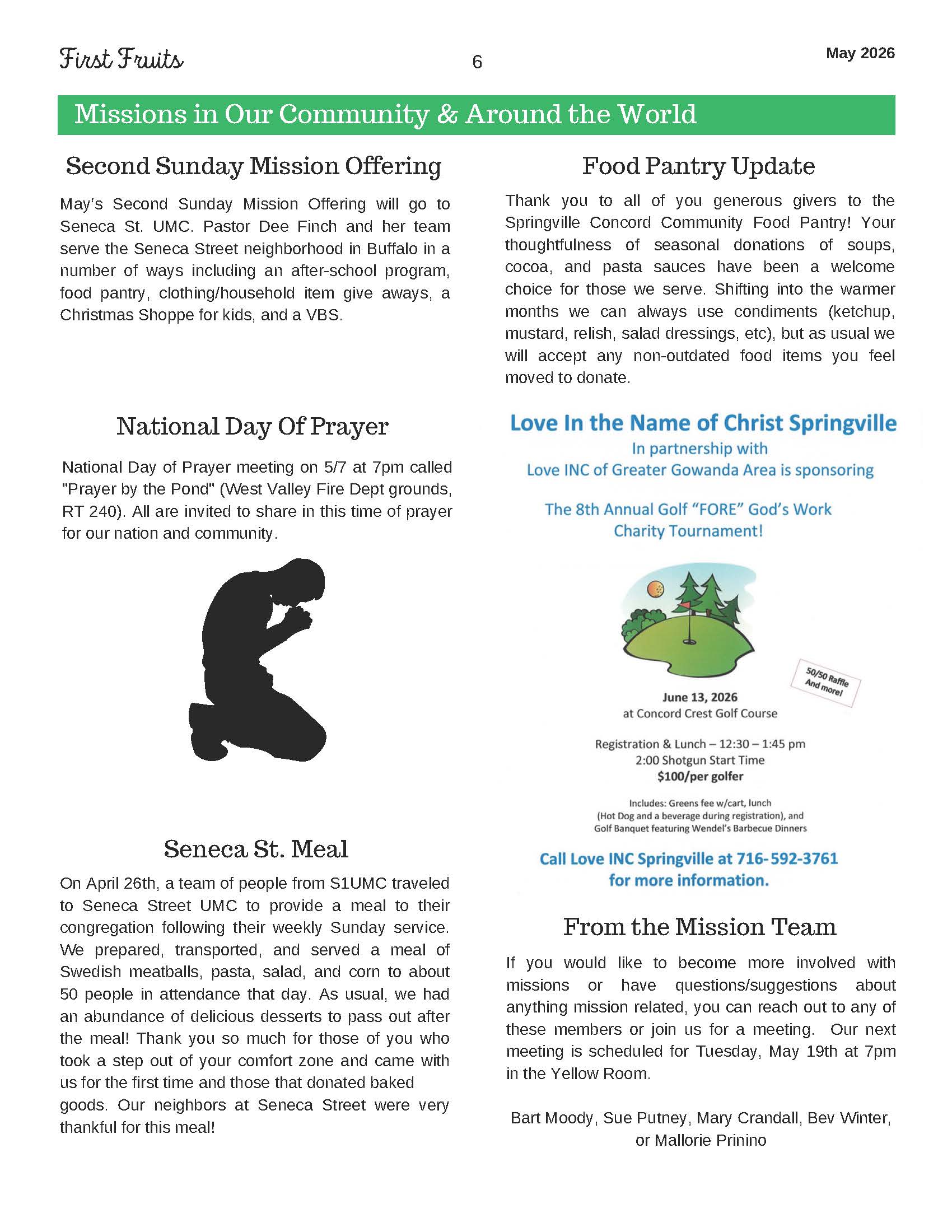 First Fruits 6 May 2026

Missions in Our Community & Around the World

Second Sunday Mission Offering

May's Second Sunday Mission Offering will go to Seneca St. UMC. Pastor Dee Finch and her team serve the Seneca Street neighborhood in Buffalo in a number of ways including an after-school program, food pantry, clothing/household item give aways, a Christmas Shoppe for kids, and a VBS.

National Day Of Prayer

National Day of Prayer meeting on 5/7 at 7pm called "Prayer by the Pond" (West Valley Fire Dept grounds, RT 240). All are invited to share in this time of prayer for our nation and community.

Seneca St. Meal

On April 26th, a team of people from S1UMC traveled to Seneca Street UMC to provide a meal to their congregation following their weekly Sunday service. We prepared, transported, and served a meal of Swedish meatballs, pasta, salad, and corn to about 50 people in attendance that day. As usual, we had an abundance of delicious desserts to pass out after the meal! Thank you so much for those of you who took a step out of your comfort zone and came with us for the first time and those that donated baked goods. Our neighbors at Seneca Street were very thankful for this meal!

Food Pantry Update

Thank you to all of you generous givers to the Springville Concord Community Food Pantry! Your thoughtfulness of seasonal donations of soups, cocoa, and pasta sauces have been a welcome choice for those we serve. Shifting into the warmer months we can always use condiments (ketchup, mustard, relish, salad dressings, etc), but as usual we will accept any non-outdated food items you feel moved to donate.

Love In the Name of Christ Springville
In partnership with
Love INC of Greater Gowanda Area is sponsoring

The 8th Annual Golf "FORE" God's Work Charity Tournament!

50/50 Raffle And more!

June 13, 2026
at Concord Crest Golf Course

Registration & Lunch – 12:30 – 1:45 pm
2:00 Shotgun Start Time
$100/per golfer

Includes: Greens fee w/cart, lunch (Hot Dog and a beverage during registration), and Golf Banquet featuring Wendel's Barbecue Dinners

Call Love INC Springville at 716-592-3761 for more information.

From the Mission Team

If you would like to become more involved with missions or have questions/suggestions about anything mission related, you can reach out to any of these members or join us for a meeting. Our next meeting is scheduled for Tuesday, May 19th at 7pm in the Yellow Room.

Bart Moody, Sue Putney, Mary Crandall, Bev Winter, or Mallorie Prinino